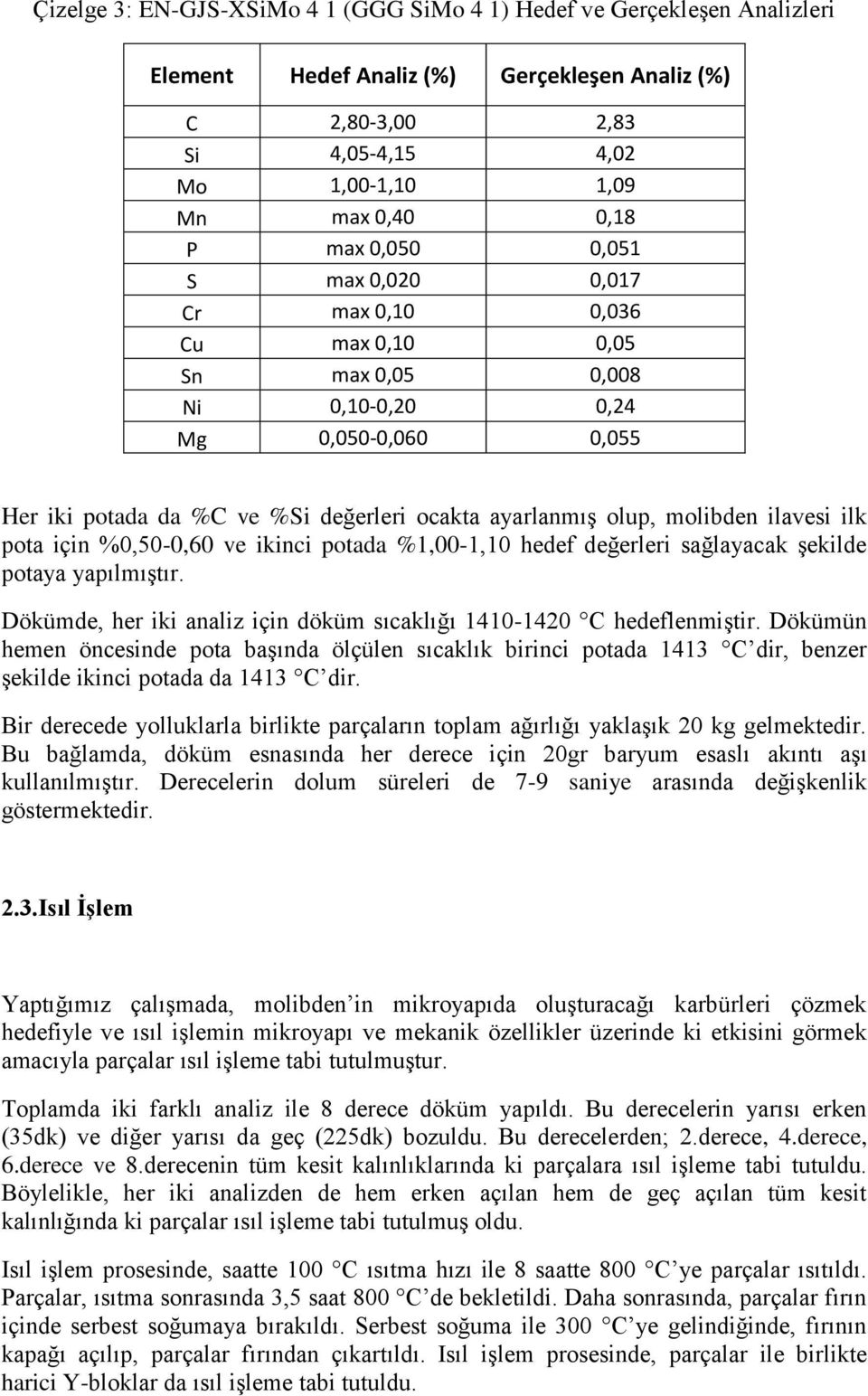 Çizelge 3: EN-GJS-XSiMo 4 1 (GGG SiMo 4 1) Hedef ve Gerçekleşen Analizleri

| Element | Hedef Analiz (%) | Gerçekleşen Analiz (%) |
|---|---|---|
| C | 2,80-3,00 | 2,83 |
| Si | 4,05-4,15 | 4,02 |
| Mo | 1,00-1,10 | 1,09 |
| Mn | max 0,40 | 0,18 |
| P | max 0,050 | 0,051 |
| S | max 0,020 | 0,017 |
| Cr | max 0,10 | 0,036 |
| Cu | max 0,10 | 0,05 |
| Sn | max 0,05 | 0,008 |
| Ni | 0,10-0,20 | 0,24 |
| Mg | 0,050-0,060 | 0,055 |

Her iki potada da %C ve %Si değerleri ocakta ayarlanmış olup, molibden ilavesi ilk pota için %0,50-0,60 ve ikinci potada %1,00-1,10 hedef değerleri sağlayacak şekilde potaya yapılmıştır.

Dökümde, her iki analiz için döküm sıcaklığı 1410-1420 C hedeflenmiştir. Dökümün hemen öncesinde pota başında ölçülen sıcaklık birinci potada 1413 C dir, benzer şekilde ikinci potada da 1413 C dir.

Bir derecede yolluklarla birlikte parçaların toplam ağırlığı yaklaşık 20 kg gelmektedir. Bu bağlamda, döküm esnasında her derece için 20gr baryum esaslı akıntı aşı kullanılmıştır. Derecelerin dolum süreleri de 7-9 saniye arasında değişkenlik göstermektedir.

2.3.Isıl İşlem

Yaptığımız çalışmada, molibden in mikroyapıda oluşturacağı karbürleri çözmek hedefiyle ve ısıl işlemin mikroyapı ve mekanik özellikler üzerinde ki etkisini görmek amacıyla parçalar ısıl işleme tabi tutulmuştur.

Toplamda iki farklı analiz ile 8 derece döküm yapıldı. Bu derecelerin yarısı erken (35dk) ve diğer yarısı da geç (225dk) bozuldu. Bu derecelerden; 2.derece, 4.derece, 6.derece ve 8.derecenin tüm kesit kalınlıklarında ki parçalara ısıl işleme tabi tutuldu. Böylelikle, her iki analizden de hem erken açılan hem de geç açılan tüm kesit kalınlığında ki parçalar ısıl işleme tabi tutulmuş oldu.

Isıl işlem prosesinde, saatte 100 C ısıtma hızı ile 8 saatte 800 C ye parçalar ısıtıldı. Parçalar, ısıtma sonrasında 3,5 saat 800 C de bekletildi. Daha sonrasında, parçalar fırın içinde serbest soğumaya bırakıldı. Serbest soğuma ile 300 C ye gelindiğinde, fırının kapağı açılıp, parçalar fırından çıkartıldı. Isıl işlem prosesinde, parçalar ile birlikte harici Y-bloklar da ısıl işleme tabi tutuldu.